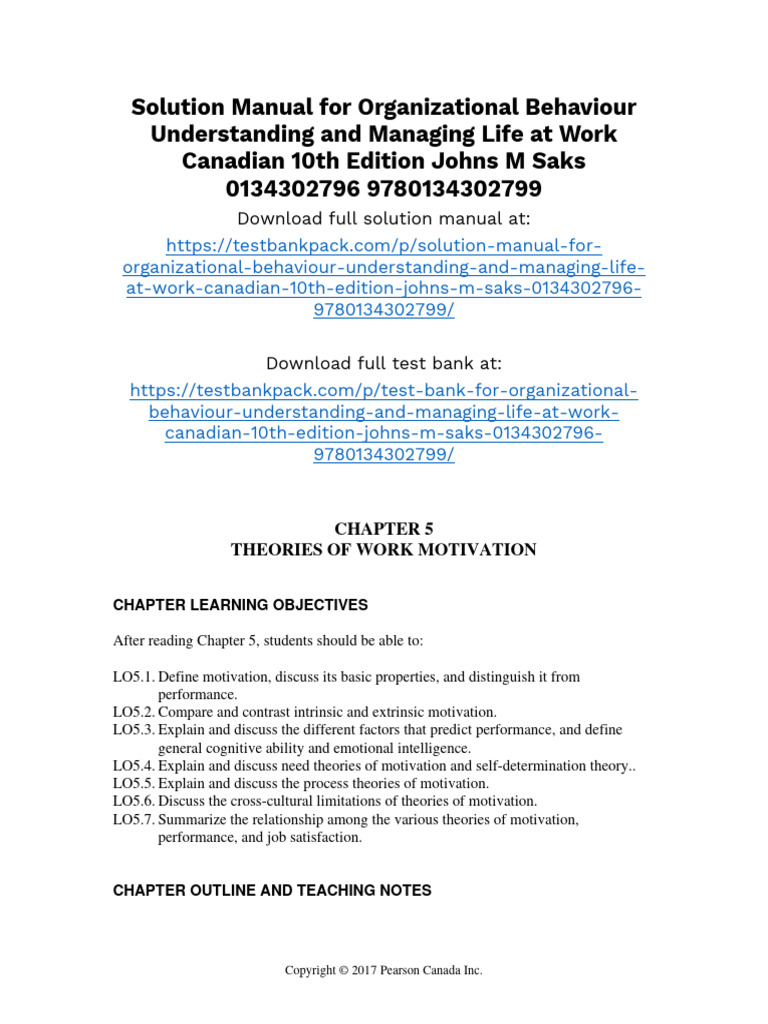 Solution Manual for Organizational Behaviour Understanding and Managing Life at Work Canadian 10th Edition Johns M Saks 0134302796 9780134302799

Download full solution manual at:

https://testbankpack.com/p/solution-manual-for-organizational-behaviour-understanding-and-managing-life-at-work-canadian-10th-edition-johns-m-saks-0134302796-9780134302799/

Download full test bank at:

https://testbankpack.com/p/test-bank-for-organizational-behaviour-understanding-and-managing-life-at-work-canadian-10th-edition-johns-m-saks-0134302796-9780134302799/

CHAPTER 5
THEORIES OF WORK MOTIVATION

CHAPTER LEARNING OBJECTIVES

After reading Chapter 5, students should be able to:

LO5.1. Define motivation, discuss its basic properties, and distinguish it from performance.
LO5.2. Compare and contrast intrinsic and extrinsic motivation.
LO5.3. Explain and discuss the different factors that predict performance, and define general cognitive ability and emotional intelligence.
LO5.4. Explain and discuss need theories of motivation and self-determination theory..
LO5.5. Explain and discuss the process theories of motivation.
LO5.6. Discuss the cross-cultural limitations of theories of motivation.
LO5.7. Summarize the relationship among the various theories of motivation, performance, and job satisfaction.

CHAPTER OUTLINE AND TEACHING NOTES

Copyright © 2017 Pearson Canada Inc.